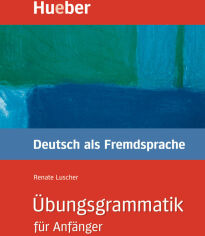 Hueber

Deutsch als Fremdsprache

Renate Luscher

Übungsgrammatik
für Anfänger